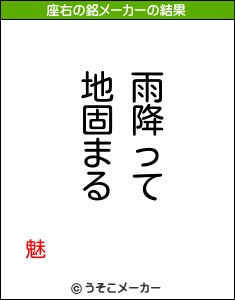 座右の銘メーカーの結果

雨降って
地固まる

魅

© うそこメーカー